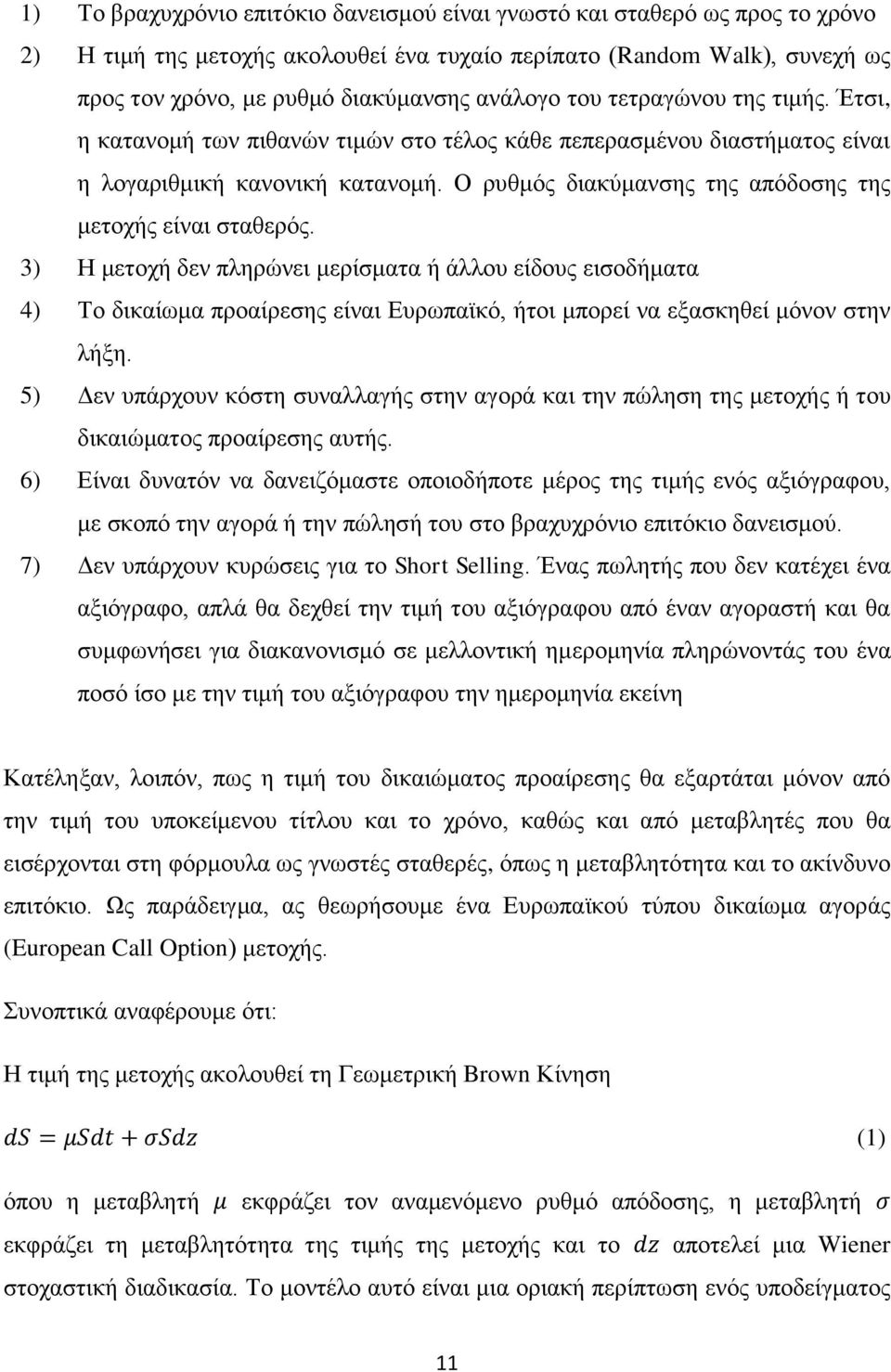 1) Το βραχυχρόνιο επιτόκιο δανεισμού είναι γνωστό και σταθερό ως προς το χρόνο

2) Η τιμή της μετοχής ακολουθεί ένα τυχαίο περίπατο (Random Walk), συνεχή ως προς τον χρόνο, με ρυθμό διακύμανσης ανάλογο του τετραγώνου της τιμής. Έτσι, η κατανομή των πιθανών τιμών στο τέλος κάθε πεπερασμένου διαστήματος είναι η λογαριθμική κανονική κατανομή. Ο ρυθμός διακύμανσης της απόδοσης της μετοχής είναι σταθερός.

3) Η μετοχή δεν πληρώνει μερίσματα ή άλλου είδους εισοδήματα

4) Το δικαίωμα προαίρεσης είναι Ευρωπαϊκό, ήτοι μπορεί να εξασκηθεί μόνον στην λήξη.

5) Δεν υπάρχουν κόστη συναλλαγής στην αγορά και την πώληση της μετοχής ή του δικαιώματος προαίρεσης αυτής.

6) Είναι δυνατόν να δανειζόμαστε οποιοδήποτε μέρος της τιμής ενός αξιόγραφου, με σκοπό την αγορά ή την πώλησή του στο βραχυχρόνιο επιτόκιο δανεισμού.

7) Δεν υπάρχουν κυρώσεις για το Short Selling. Ένας πωλητής που δεν κατέχει ένα αξιόγραφο, απλά θα δεχθεί την τιμή του αξιόγραφου από έναν αγοραστή και θα συμφωνήσει για διακανονισμό σε μελλοντική ημερομηνία πληρώνοντάς του ένα ποσό ίσο με την τιμή του αξιόγραφου την ημερομηνία εκείνη

Κατέληξαν, λοιπόν, πως η τιμή του δικαιώματος προαίρεσης θα εξαρτάται μόνον από την τιμή του υποκείμενου τίτλου και το χρόνο, καθώς και από μεταβλητές που θα εισέρχονται στη φόρμουλα ως γνωστές σταθερές, όπως η μεταβλητότητα και το ακίνδυνο επιτόκιο. Ως παράδειγμα, ας θεωρήσουμε ένα Ευρωπαϊκού τύπου δικαίωμα αγοράς (European Call Option) μετοχής.

Συνοπτικά αναφέρουμε ότι:

Η τιμή της μετοχής ακολουθεί τη Γεωμετρική Brown Κίνηση

$dS = \mu S dt + \sigma S dz$ (1)

όπου η μεταβλητή $\mu$ εκφράζει τον αναμενόμενο ρυθμό απόδοσης, η μεταβλητή $\sigma$ εκφράζει τη μεταβλητότητα της τιμής της μετοχής και το $dz$ αποτελεί μια Wiener στοχαστική διαδικασία. Το μοντέλο αυτό είναι μια οριακή περίπτωση ενός υποδείγματος

11